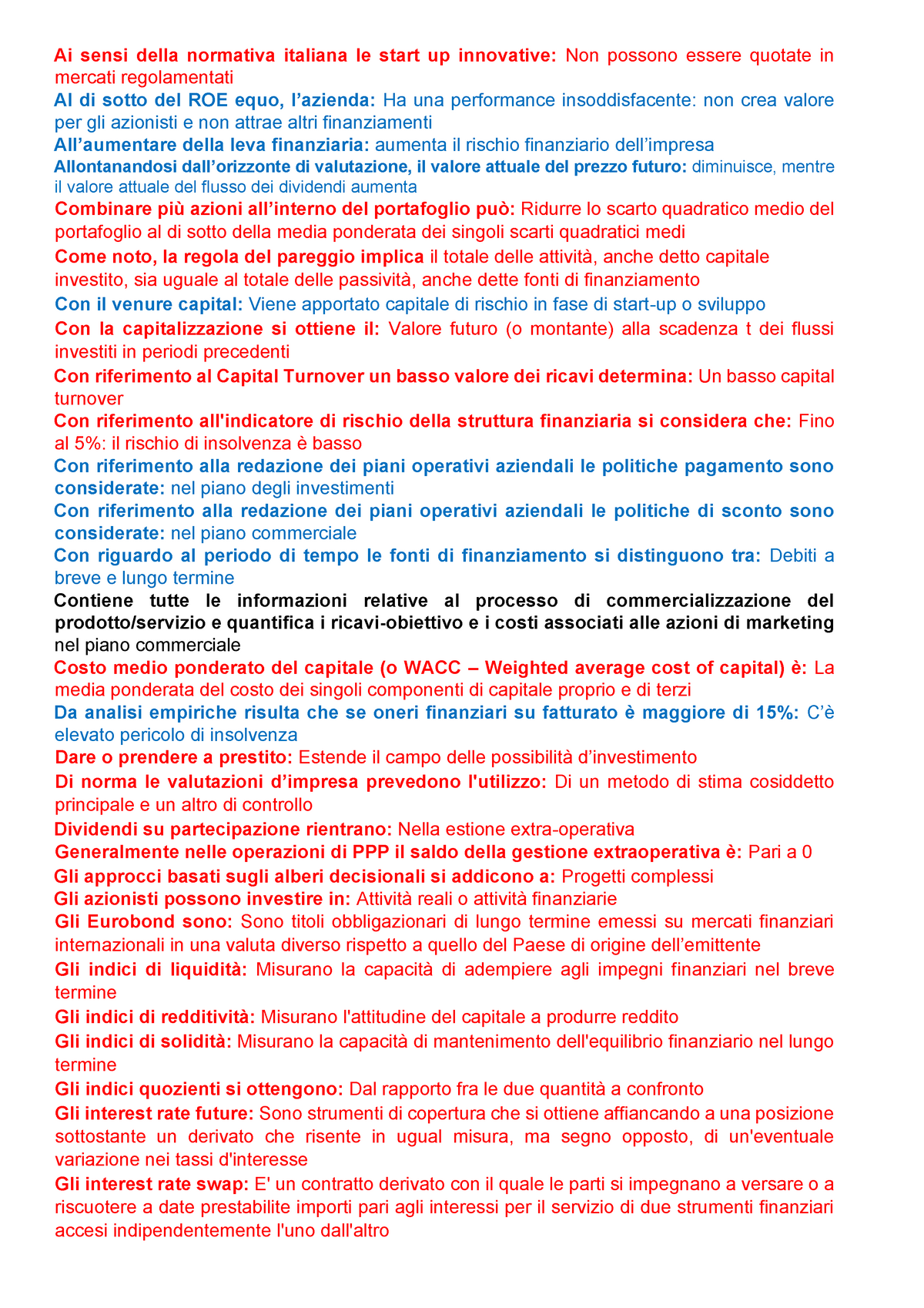 Ai sensi della normativa italiana le start up innovative: Non possono essere quotate in mercati regolamentati

Al di sotto del ROE equo, l’azienda: Ha una performance insoddisfacente: non crea valore per gli azionisti e non attrae altri finanziamenti

All’aumentare della leva finanziaria: aumenta il rischio finanziario dell’impresa

Allontanandosi dall’orizzonte di valutazione, il valore attuale del prezzo futuro: diminuisce, mentre il valore attuale del flusso dei dividendi aumenta

Combinare più azioni all’interno del portafoglio può: Ridurre lo scarto quadratico medio del portafoglio al di sotto della media ponderata dei singoli scarti quadratici medi

Come noto, la regola del pareggio implica il totale delle attività, anche detto capitale investito, sia uguale al totale delle passività, anche dette fonti di finanziamento

Con il venure capital: Viene apportato capitale di rischio in fase di start-up o sviluppo

Con la capitalizzazione si ottiene il: Valore futuro (o montante) alla scadenza t dei flussi investiti in periodi precedenti

Con riferimento al Capital Turnover un basso valore dei ricavi determina: Un basso capital turnover

Con riferimento all'indicatore di rischio della struttura finanziaria si considera che: Fino al 5%: il rischio di insolvenza è basso

Con riferimento alla redazione dei piani operativi aziendali le politiche pagamento sono considerate: nel piano degli investimenti

Con riferimento alla redazione dei piani operativi aziendali le politiche di sconto sono considerate: nel piano commerciale

Con riguardo al periodo di tempo le fonti di finanziamento si distinguono tra: Debiti a breve e lungo termine

Contiene tutte le informazioni relative al processo di commercializzazione del prodotto/servizio e quantifica i ricavi-obiettivo e i costi associati alle azioni di marketing nel piano commerciale

Costo medio ponderato del capitale (o WACC – Weighted average cost of capital) è: La media ponderata del costo dei singoli componenti di capitale proprio e di terzi

Da analisi empiriche risulta che se oneri finanziari su fatturato è maggiore di 15%: C’è elevato pericolo di insolvenza

Dare o prendere a prestito: Estende il campo delle possibilità d’investimento

Di norma le valutazioni d’impresa prevedono l'utilizzo: Di un metodo di stima cosiddetto principale e un altro di controllo

Dividendi su partecipazione rientrano: Nella estione extra-operativa

Generalmente nelle operazioni di PPP il saldo della gestione extraoperativa è: Pari a 0

Gli approcci basati sugli alberi decisionali si addicono a: Progetti complessi

Gli azionisti possono investire in: Attività reali o attività finanziarie

Gli Eurobond sono: Sono titoli obbligazionari di lungo termine emessi su mercati finanziari internazionali in una valuta diverso rispetto a quello del Paese di origine dell’emittente

Gli indici di liquidità: Misurano la capacità di adempiere agli impegni finanziari nel breve termine

Gli indici di redditività: Misurano l'attitudine del capitale a produrre reddito

Gli indici di solidità: Misurano la capacità di mantenimento dell'equilibrio finanziario nel lungo termine

Gli indici quozienti si ottengono: Dal rapporto fra le due quantità a confronto

Gli interest rate future: Sono strumenti di copertura che si ottiene affiancando a una posizione sottostante un derivato che risente in ugual misura, ma segno opposto, di un'eventuale variazione nei tassi d'interesse

Gli interest rate swap: E' un contratto derivato con il quale le parti si impegnano a versare o a riscuotere a date prestabilite importi pari agli interessi per il servizio di due strumenti finanziari accesi indipendentemente l'uno dall'altro